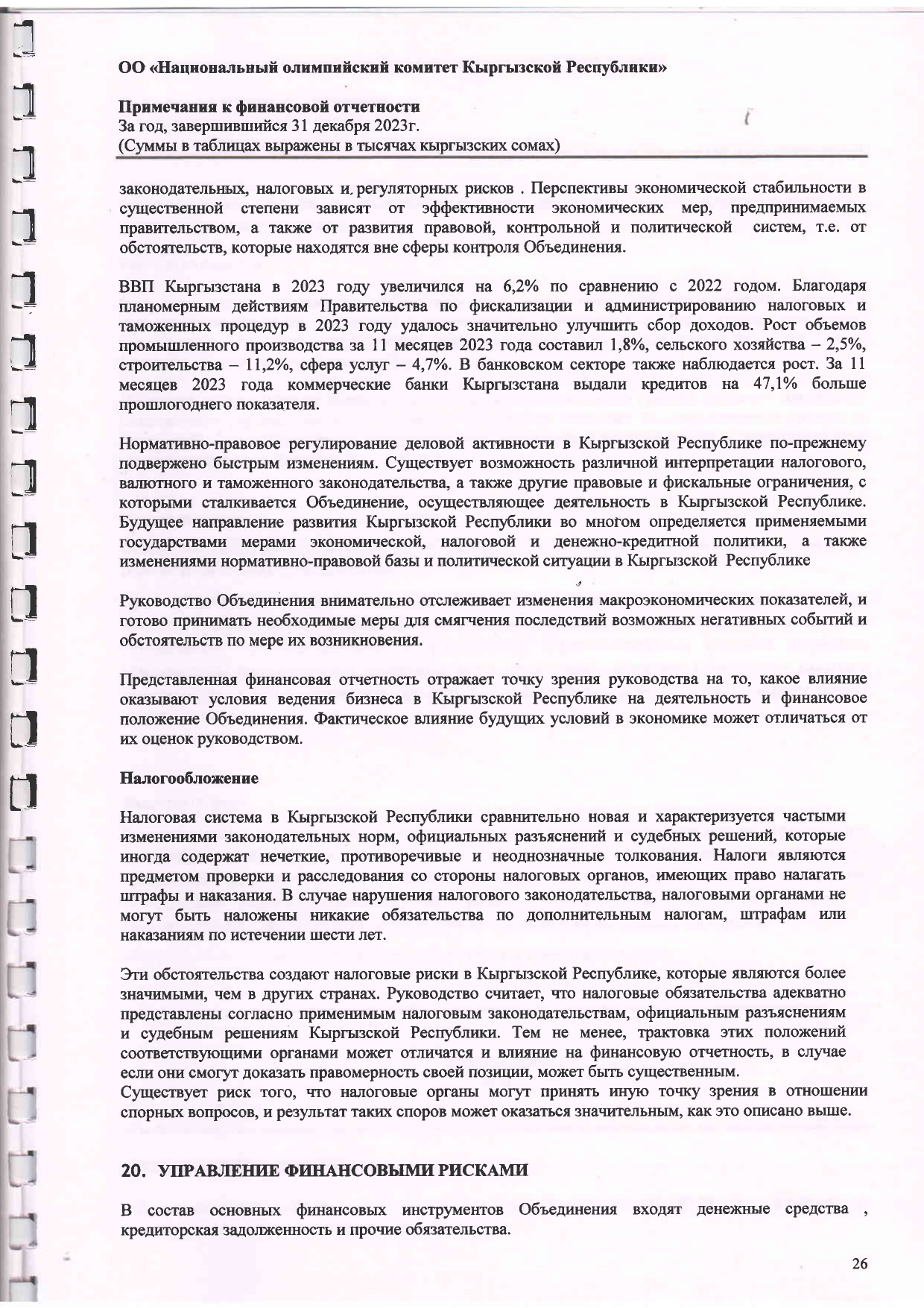 ОО «Национальный олимпийский комитет Кыргызской Республики»

Примечания к финансовой отчетности
За год, завершившийся 31 декабря 2023г.
(Суммы в таблицах выражены в тысячах кыргызских сомах)

законодательных, налоговых и регуляторных рисков . Перспективы экономической стабильности в существенной степени зависят от эффективности экономических мер, предпринимаемых правительством, а также от развития правовой, контрольной и политической систем, т.е. от обстоятельств, которые находятся вне сферы контроля Объединения.

ВВП Кыргызстана в 2023 году увеличился на 6,2% по сравнению с 2022 годом. Благодаря планомерным действиям Правительства по фискализации и администрированию налоговых и таможенных процедур в 2023 году удалось значительно улучшить сбор доходов. Рост объемов промышленного производства за 11 месяцев 2023 года составил 1,8%, сельского хозяйства – 2,5%, строительства – 11,2%, сфера услуг – 4,7%. В банковском секторе также наблюдается рост. За 11 месяцев 2023 года коммерческие банки Кыргызстана выдали кредитов на 47,1% больше прошлогоднего показателя.

Нормативно-правовое регулирование деловой активности в Кыргызской Республике по-прежнему подвержено быстрым изменениям. Существует возможность различной интерпретации налогового, валютного и таможенного законодательства, а также другие правовые и фискальные ограничения, с которыми сталкивается Объединение, осуществляющее деятельность в Кыргызской Республике. Будущее направление развития Кыргызской Республики во многом определяется применяемыми государствами мерами экономической, налоговой и денежно-кредитной политики, а также изменениями нормативно-правовой базы и политической ситуации в Кыргызской Республике

Руководство Объединения внимательно отслеживает изменения макроэкономических показателей, и готово принимать необходимые меры для смягчения последствий возможных негативных событий и обстоятельств по мере их возникновения.

Представленная финансовая отчетность отражает точку зрения руководства на то, какое влияние оказывают условия ведения бизнеса в Кыргызской Республике на деятельность и финансовое положение Объединения. Фактическое влияние будущих условий в экономике может отличаться от их оценок руководством.

Налогообложение

Налоговая система в Кыргызской Республики сравнительно новая и характеризуется частыми изменениями законодательных норм, официальных разъяснений и судебных решений, которые иногда содержат нечеткие, противоречивые и неоднозначные толкования. Налоги являются предметом проверки и расследования со стороны налоговых органов, имеющих право налагать штрафы и наказания. В случае нарушения налогового законодательства, налоговыми органами не могут быть наложены никакие обязательства по дополнительным налогам, штрафам или наказаниям по истечении шести лет.

Эти обстоятельства создают налоговые риски в Кыргызской Республике, которые являются более значимыми, чем в других странах. Руководство считает, что налоговые обязательства адекватно представлены согласно применимым налоговым законодательствам, официальным разъяснениям и судебным решениям Кыргызской Республики. Тем не менее, трактовка этих положений соответствующими органами может отличатся и влияние на финансовую отчетность, в случае если они смогут доказать правомерность своей позиции, может быть существенным.
Существует риск того, что налоговые органы могут принять иную точку зрения в отношении спорных вопросов, и результат таких споров может оказаться значительным, как это описано выше.

20. УПРАВЛЕНИЕ ФИНАНСОВЫМИ РИСКАМИ

В состав основных финансовых инструментов Объединения входят денежные средства , кредиторская задолженность и прочие обязательства.

26